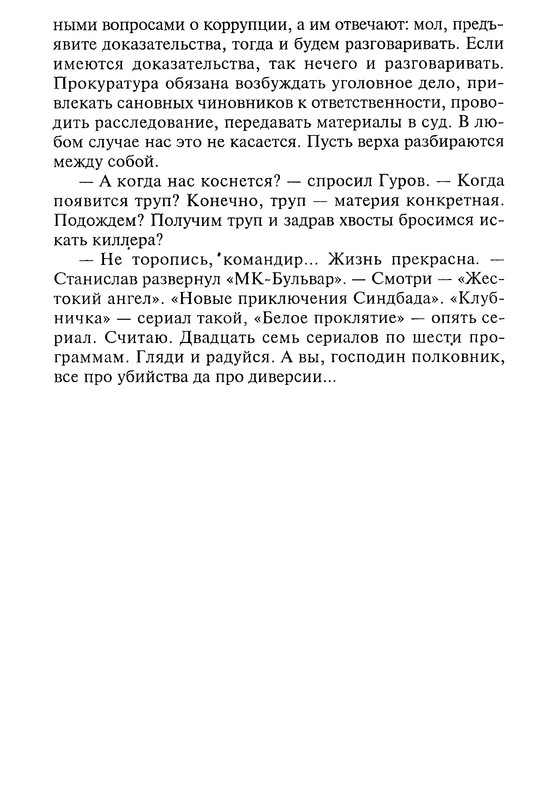 ными вопросами о коррупции, а им отвечают: мол, предъявите доказательства, тогда и будем разговаривать. Если имеются доказательства, так нечего и разговаривать. Прокуратура обязана возбуждать уголовное дело, привлекать сановных чиновников к ответственности, проводить расследование, передавать материалы в суд. В любом случае нас это не касается. Пусть верха разбираются между собой.

— А когда нас коснется? — спросил Гуров. — Когда появится труп? Конечно, труп — материя конкретная. Подождем? Получим труп и задрав хвосты бросимся искать киллера?

— Не торопись, командир... Жизнь прекрасна. — Станислав развернул «МК-Бульвар». — Смотри — «Жестокий ангел». «Новые приключения Синдбада». «Клубничка» — сериал такой, «Белое проклятие» — опять сериал. Считаю. Двадцать семь сериалов по шести программам. Гляди и радуйся. А вы, господин полковник, все про убийства да про диверсии...